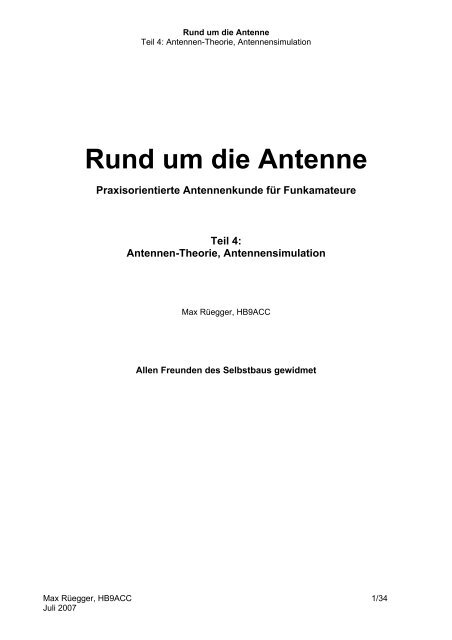 Rund um die Antenne
Teil 4: Antennen-Theorie, Antennensimulation

Rund um die Antenne

Praxisorientierte Antennenkunde für Funkamateure

Teil 4:
Antennen-Theorie, Antennensimulation

Max Rüegger, HB9ACC

Allen Freunden des Selbstbaus gewidmet

Max Rüegger, HB9ACC
Juli 2007

1/34